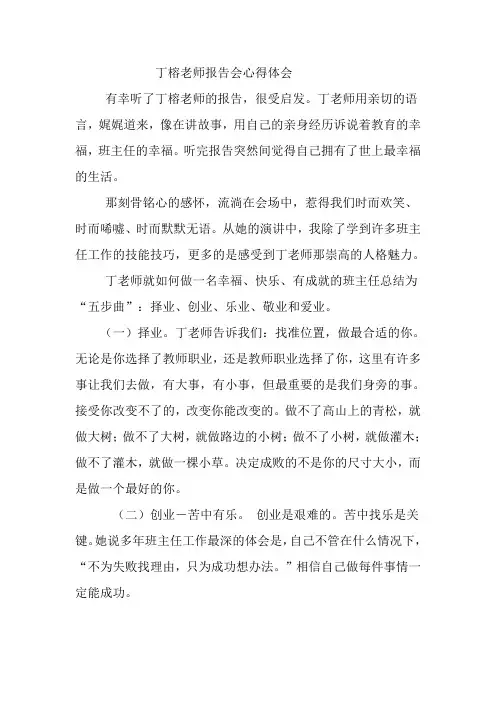 丁榕老师报告会心得体会

有幸听了丁榕老师的报告，很受启发。丁老师用亲切的语言，娓娓道来，像在讲故事，用自己的亲身经历诉说着教育的幸福，班主任的幸福。听完报告突然间觉得自己拥有了世上最幸福的生活。

那刻骨铭心的感怀，流淌在会场中，惹得我们时而欢笑、时而唏嘘、时而默默无语。从她的演讲中，我除了学到许多班主任工作的技能技巧，更多的是感受到丁老师那崇高的人格魅力。

丁老师就如何做一名幸福、快乐、有成就的班主任总结为“五步曲”：择业、创业、乐业、敬业和爱业。

（一）择业。丁老师告诉我们：找准位置，做最合适的你。无论是你选择了教师职业，还是教师职业选择了你，这里有许多事让我们去做，有大事，有小事，但最重要的是我们身旁的事。接受你改变不了的，改变你能改变的。做不了高山上的青松，就做大树；做不了大树，就做路边的小树；做不了小树，就做灌木；做不了灌木，就做一棵小草。决定成败的不是你的尺寸大小，而是做一个最好的你。

（二）创业－苦中有乐。 创业是艰难的。苦中找乐是关键。她说多年班主任工作最深的体会是，自己不管在什么情况下，“不为失败找理由，只为成功想办法。”相信自己做每件事情一定能成功。